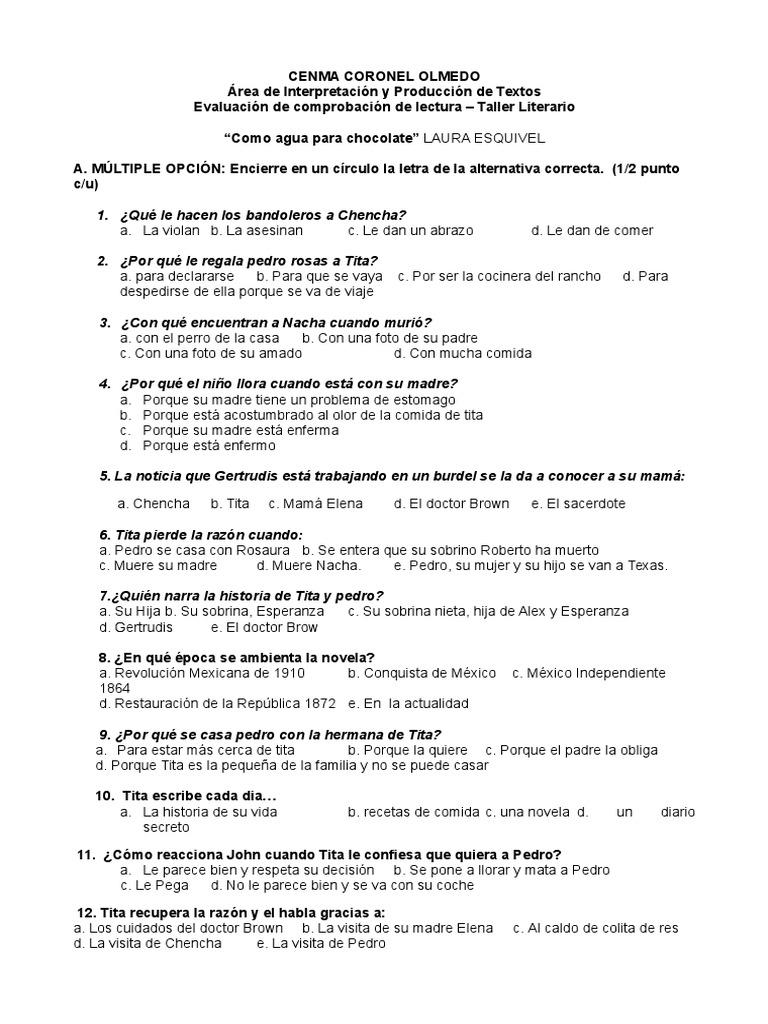 CENMA CORONEL OLMEDO
Área de Interpretación y Producción de Textos
Evaluación de comprobación de lectura – Taller Literario

"Como agua para chocolate" LAURA ESQUIVEL

A. MÚLTIPLE OPCIÓN: Encierre en un círculo la letra de la alternativa correcta. (1/2 punto c/u)

1. ¿Qué le hacen los bandoleros a Chencha?
a. La violan b. La asesinan c. Le dan un abrazo d. Le dan de comer

2. ¿Por qué le regala pedro rosas a Tita?
a. para declararse b. Para que se vaya c. Por ser la cocinera del rancho d. Para despedirse de ella porque se va de viaje

3. ¿Con qué encuentran a Nacha cuando murió?
a. con el perro de la casa b. Con una foto de su padre
c. Con una foto de su amado d. Con mucha comida

4. ¿Por qué el niño llora cuando está con su madre?
a. Porque su madre tiene un problema de estomago
b. Porque está acostumbrado al olor de la comida de tita
c. Porque su madre está enferma
d. Porque está enfermo

5. La noticia que Gertrudis está trabajando en un burdel se la da a conocer a su mamá:

a. Chencha b. Tita c. Mamá Elena d. El doctor Brown e. El sacerdote

6. Tita pierde la razón cuando:
a. Pedro se casa con Rosaura b. Se entera que su sobrino Roberto ha muerto
c. Muere su madre d. Muere Nacha. e. Pedro, su mujer y su hijo se van a Texas.

7.¿Quién narra la historia de Tita y pedro?
a. Su Hija b. Su sobrina, Esperanza c. Su sobrina nieta, hija de Alex y Esperanza
d. Gertrudis e. El doctor Brow

8. ¿En qué época se ambienta la novela?
a. Revolución Mexicana de 1910 b. Conquista de México c. México Independiente 1864
d. Restauración de la República 1872 e. En la actualidad

9. ¿Por qué se casa pedro con la hermana de Tita?
a. Para estar más cerca de tita b. Porque la quiere c. Porque el padre la obliga
d. Porque Tita es la pequeña de la familia y no se puede casar

10. Tita escribe cada dia…
a. La historia de su vida b. recetas de comida c. una novela d. un diario secreto

11. ¿Cómo reacciona John cuando Tita le confiesa que quiera a Pedro?
a. Le parece bien y respeta su decisión b. Se pone a llorar y mata a Pedro
c. Le Pega d. No le parece bien y se va con su coche

12. Tita recupera la razón y el habla gracias a:
a. Los cuidados del doctor Brown b. La visita de su madre Elena c. Al caldo de colita de res
d. La visita de Chencha e. La visita de Pedro